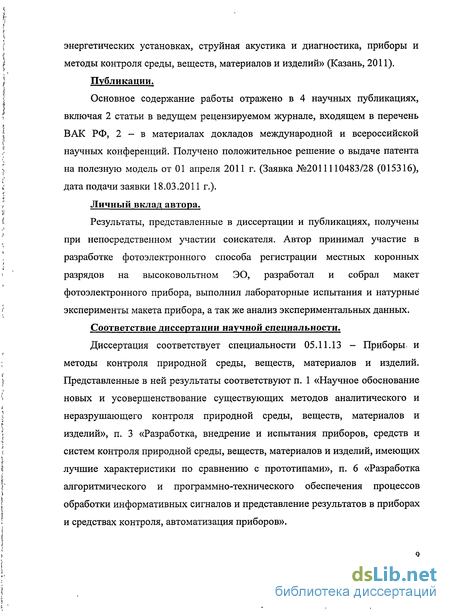 энергетических установках, струйная акустика и диагностика, приборы и методы контроля среды, веществ, материалов и изделий» (Казань, 2011).

Публикации.

Основное содержание работы отражено в 4 научных публикациях, включая 2 статьи в ведущем рецензируемом журнале, входящем в перечень ВАК РФ, 2 – в материалах докладов международной и всероссийской научных конференций. Получено положительное решение о выдаче патента на полезную модель от 01 апреля 2011 г. (Заявка №2011110483/28 (015316), дата подачи заявки 18.03.2011 г.).

Личный вклад автора.

Результаты, представленные в диссертации и публикациях, получены при непосредственном участии соискателя. Автор принимал участие в разработке фотоэлектронного способа регистрации местных коронных разрядов на высоковольтном ЭО, разработал и собрал макет фотоэлектронного прибора, выполнил лабораторные испытания и натурные эксперименты макета прибора, а так же анализ экспериментальных данных.

Соответствие диссертации научной специальности.

Диссертация соответствует специальности 05.11.13 – Приборы и методы контроля природной среды, веществ, материалов и изделий. Представленные в ней результаты соответствуют п. 1 «Научное обоснование новых и усовершенствование существующих методов аналитического и неразрушающего контроля природной среды, веществ, материалов и изделий», п. 3 «Разработка, внедрение и испытания приборов, средств и систем контроля природной среды, веществ, материалов и изделий, имеющих лучшие характеристики по сравнению с прототипами», п. 6 «Разработка алгоритмического и программно-технического обеспечения процессов обработки информативных сигналов и представление результатов в приборах и средствах контроля, автоматизация приборов».

9

dsLib.net
библиотека диссертаций